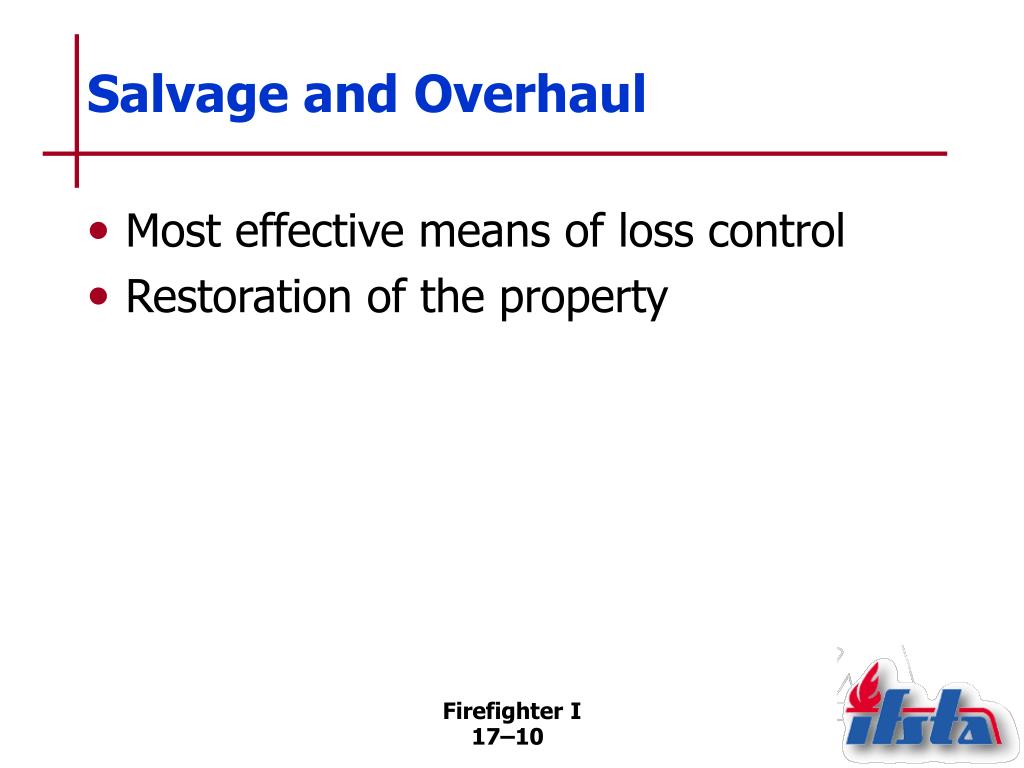 Salvage and Overhaul

• Most effective means of loss control
• Restoration of the property

Firefighter I
17–10

ifsta